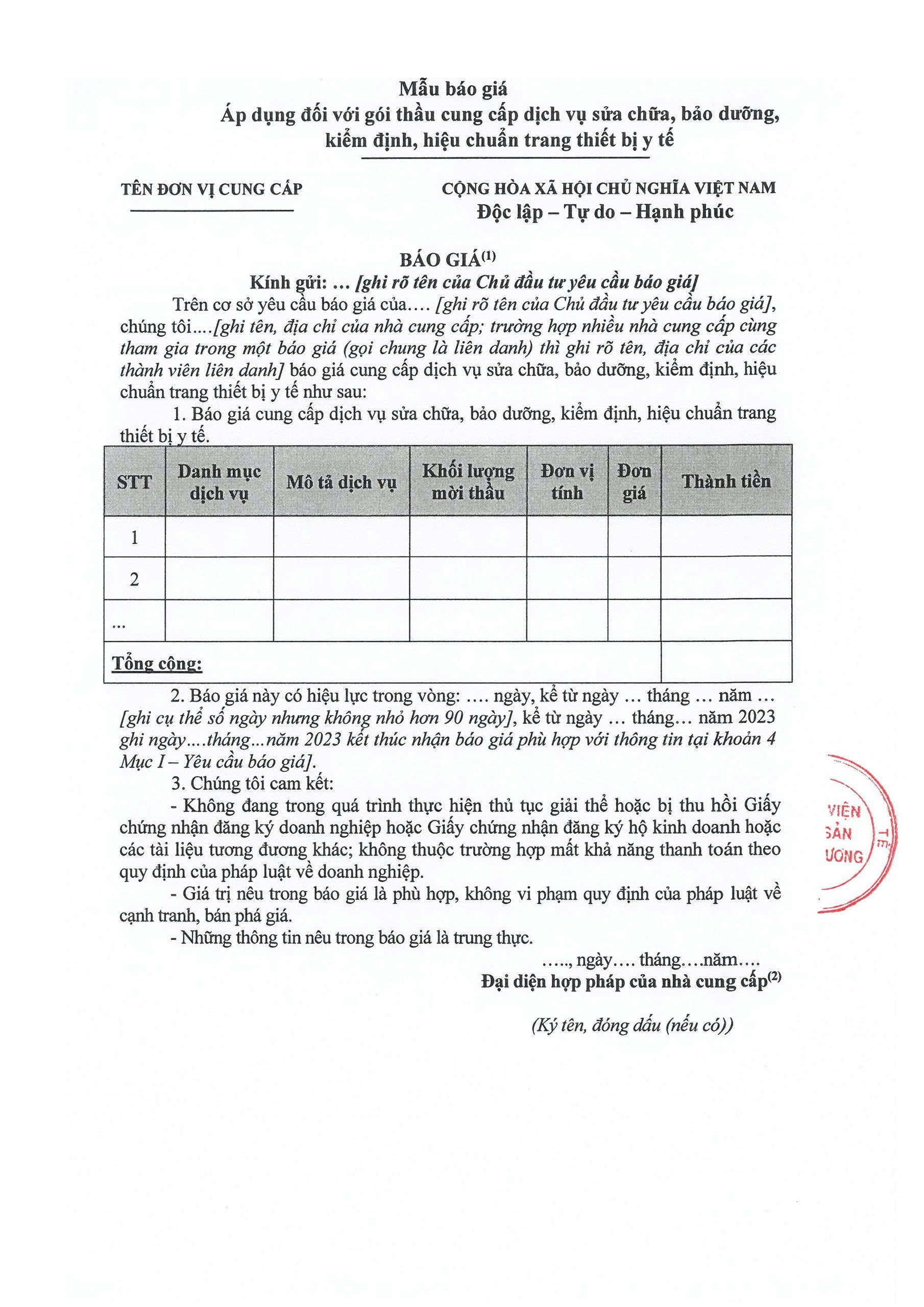 Mẫu báo giá
Áp dụng đối với gói thầu cung cấp dịch vụ sửa chữa, bảo dưỡng, kiểm định, hiệu chuẩn trang thiết bị y tế

TÊN ĐƠN VỊ CUNG CẤP

CỘNG HÒA XÃ HỘI CHỦ NGHĨA VIỆT NAM
Độc lập – Tự do – Hạnh phúc

BÁO GIÁ$^{(1)}$
Kính gửi: … [ghi rõ tên của Chủ đầu tư yêu cầu báo giá]

Trên cơ sở yêu cầu báo giá của…. [ghi rõ tên của Chủ đầu tư yêu cầu báo giá], chúng tôi….[ghi tên, địa chỉ của nhà cung cấp; trường hợp nhiều nhà cung cấp cùng tham gia trong một báo giá (gọi chung là liên danh) thì ghi rõ tên, địa chỉ của các thành viên liên danh] báo giá cung cấp dịch vụ sửa chữa, bảo dưỡng, kiểm định, hiệu chuẩn trang thiết bị y tế như sau:

1. Báo giá cung cấp dịch vụ sửa chữa, bảo dưỡng, kiểm định, hiệu chuẩn trang thiết bị y tế.

| STT | Danh mục dịch vụ | Mô tả dịch vụ | Khối lượng mời thầu | Đơn vị tính | Đơn giá | Thành tiền |
|---|---|---|---|---|---|---|
| 1 | | | | | | |
| 2 | | | | | | |
| ... | | | | | | |
| Tổng cộng: | | | | | | |

2. Báo giá này có hiệu lực trong vòng: …. ngày, kể từ ngày … tháng … năm … [ghi cụ thể số ngày nhưng không nhỏ hơn 90 ngày], kể từ ngày … tháng… năm 2023 ghi ngày….tháng…năm 2023 kết thúc nhận báo giá phù hợp với thông tin tại khoản 4 Mục I – Yêu cầu báo giá].

3. Chúng tôi cam kết:

- Không đang trong quá trình thực hiện thủ tục giải thể hoặc bị thu hồi Giấy chứng nhận đăng ký doanh nghiệp hoặc Giấy chứng nhận đăng ký hộ kinh doanh hoặc các tài liệu tương đương khác; không thuộc trường hợp mất khả năng thanh toán theo quy định của pháp luật về doanh nghiệp.

- Giá trị nêu trong báo giá là phù hợp, không vi phạm quy định của pháp luật về cạnh tranh, bán phá giá.

- Những thông tin nêu trong báo giá là trung thực.

….., ngày…. tháng….năm….
Đại diện hợp pháp của nhà cung cấp$^{(2)}$

(Ký tên, đóng dấu (nếu có))

VIỆN
SẢN
ƯƠNG
TẾ